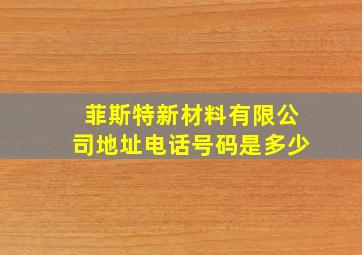 菲斯特新材料有限公司地址电话号码是多少